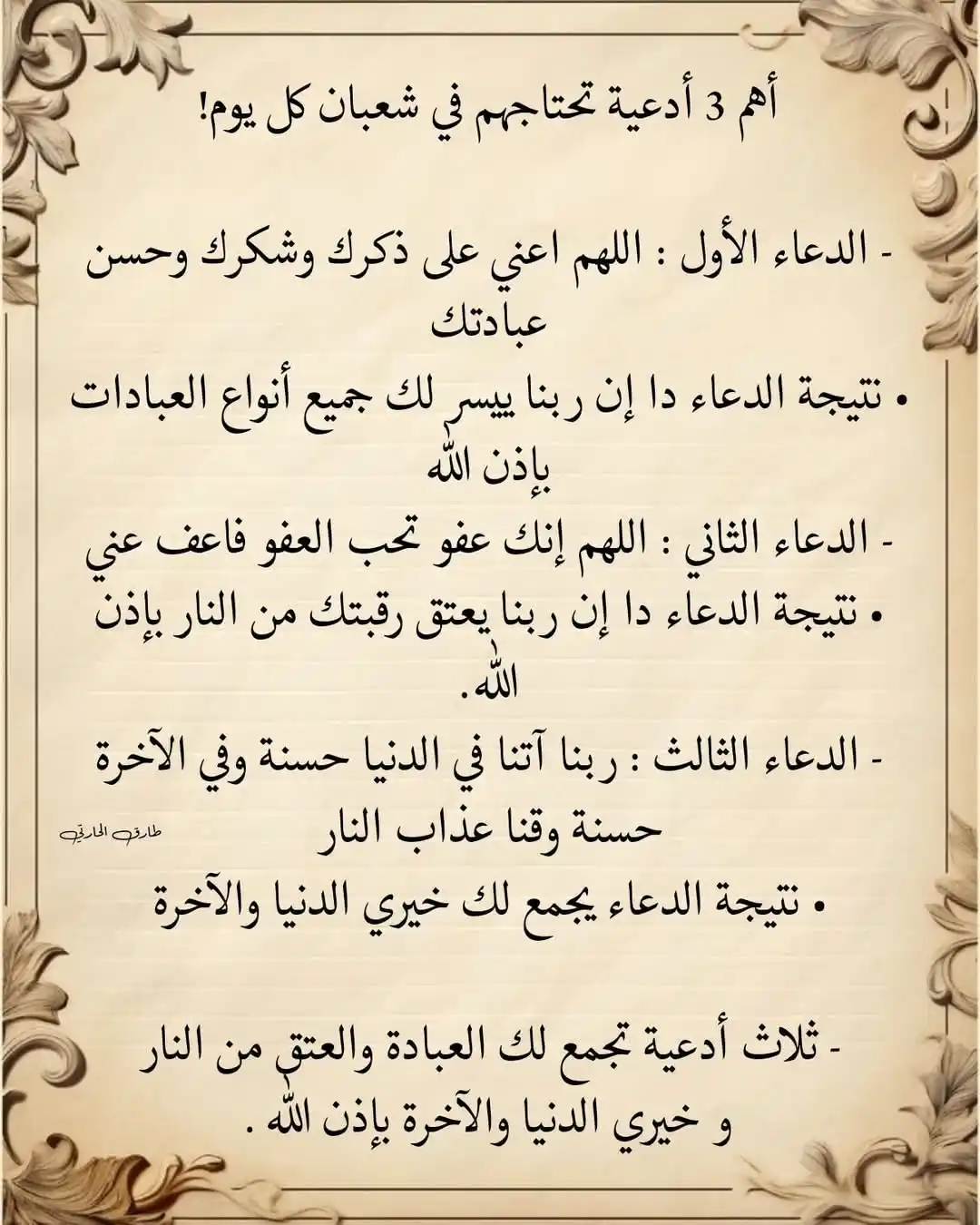 أهم 3 أدعية تحتاجهم في شعبان كل يوم!

- الدعاء الأول : اللهم اعني على ذكرك وشكرك وحسن عبادتك

• نتيجة الدعاء دا إن ربنا ييسر لك جميع أنواع العبادات بإذن الله

- الدعاء الثاني : اللهم إنك عفو تحب العفو فاعف عني

• نتيجة الدعاء دا إن ربنا يعتق رقبتك من النار بإذن الله.

- الدعاء الثالث : ربنا آتنا في الدنيا حسنة وفي الآخرة حسنة وقنا عذاب النار

طارق الحارثي

• نتيجة الدعاء يجمع لك خيري الدنيا والآخرة

- ثلاث أدعية تجمع لك العبادة والعتق من النار و خيري الدنيا والآخرة بإذن الله .